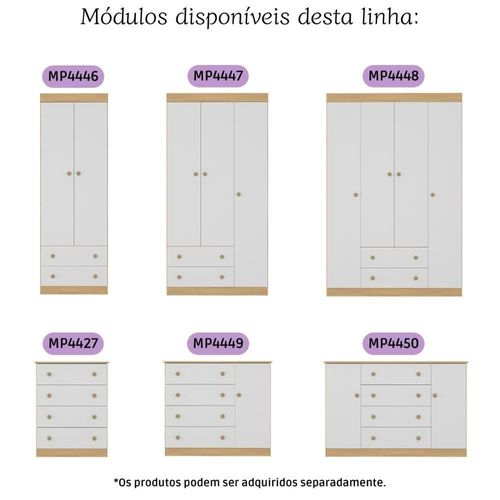 Módulos disponíveis desta linha:

MP4446

MP4447

MP4448

MP4427

MP4449

MP4450

*Os produtos podem ser adquiridos separadamente.